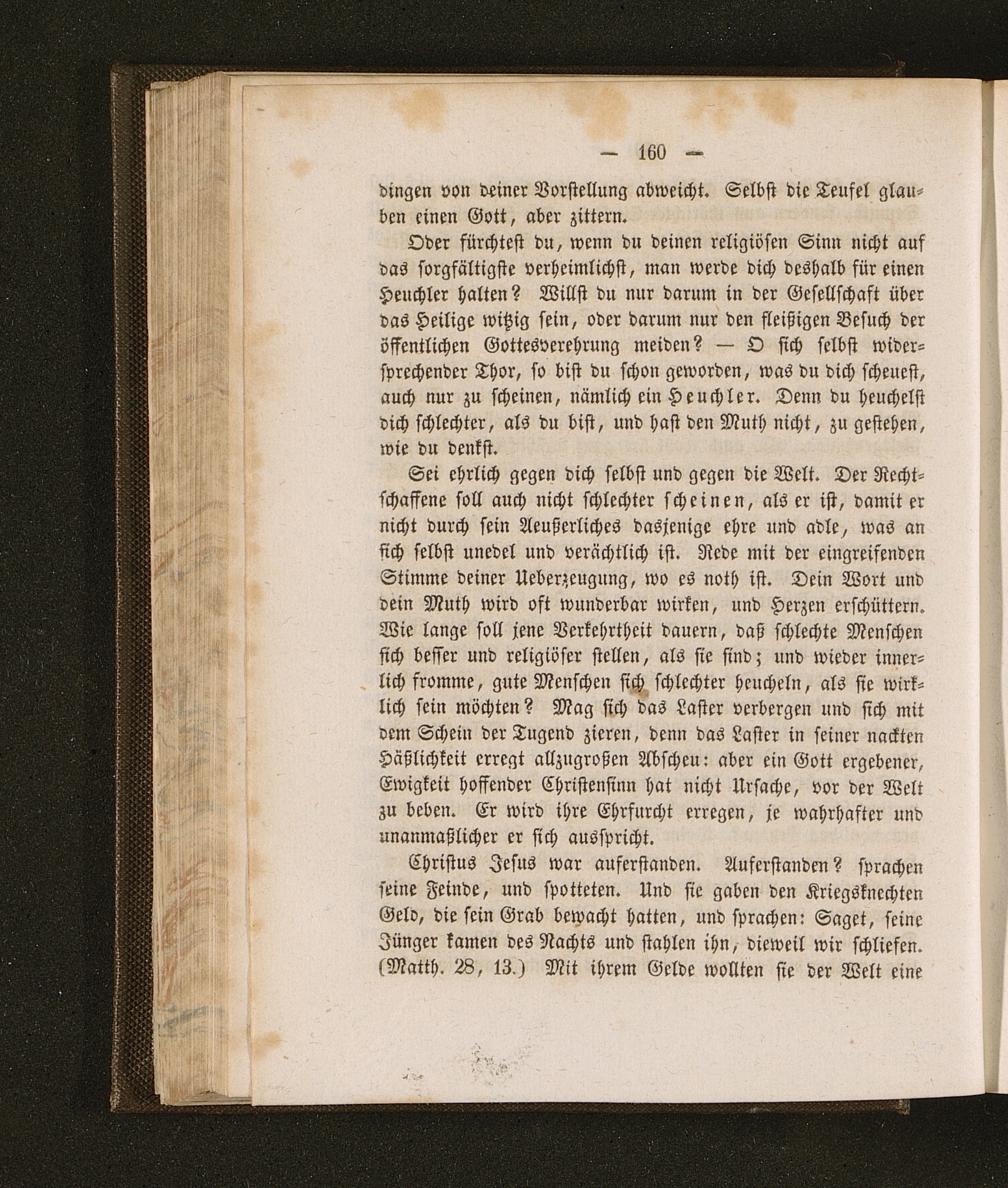 — 160 —

dingen von deiner Vorstellung abweicht. Selbst die Teufel glauben einen Gott, aber zittern.

Oder fürchtest du, wenn du deinen religiösen Sinn nicht auf das sorgfältigste verheimlichst, man werde dich deshalb für einen Heuchler halten? Willst du nur darum in der Gesellschaft über das Heilige witzig sein, oder darum nur den fleißigen Besuch der öffentlichen Gottesverehrung meiden? — O sich selbst widersprechender Thor, so bist du schon geworden, was du dich scheuest, auch nur zu scheinen, nämlich ein Heuchler. Denn du heuchelst dich schlechter, als du bist, und hast den Muth nicht, zu gestehen, wie du denkst.

Sei ehrlich gegen dich selbst und gegen die Welt. Der Rechtschaffene soll auch nicht schlechter scheinen, als er ist, damit er nicht durch sein Aeußerliches dasjenige ehre und adle, was an sich selbst unedel und verächtlich ist. Rede mit der eingreifenden Stimme deiner Ueberzeugung, wo es noth ist. Dein Wort und dein Muth wird oft wunderbar wirken, und Herzen erschüttern. Wie lange soll jene Verkehrtheit dauern, daß schlechte Menschen sich besser und religiöser stellen, als sie sind; und wieder innerlich fromme, gute Menschen sich schlechter heucheln, als sie wirklich sein möchten? Mag sich das Laster verbergen und sich mit dem Schein der Tugend zieren, denn das Laster in seiner nackten Häßlichkeit erregt allzugroßen Abscheu: aber ein Gott ergebener, Ewigkeit hoffender Christensinn hat nicht Ursache, vor der Welt zu beben. Er wird ihre Ehrfurcht erregen, je wahrhafter und unanmaßlicher er sich ausspricht.

Christus Jesus war auferstanden. Auferstanden? sprachen seine Feinde, und spotteten. Und sie gaben den Kriegsknechten Geld, die sein Grab bewacht hatten, und sprachen: Saget, seine Jünger kamen des Nachts und stahlen ihn, dieweil wir schliefen. (Matth. 28, 13.) Mit ihrem Gelde wollten sie der Welt eine